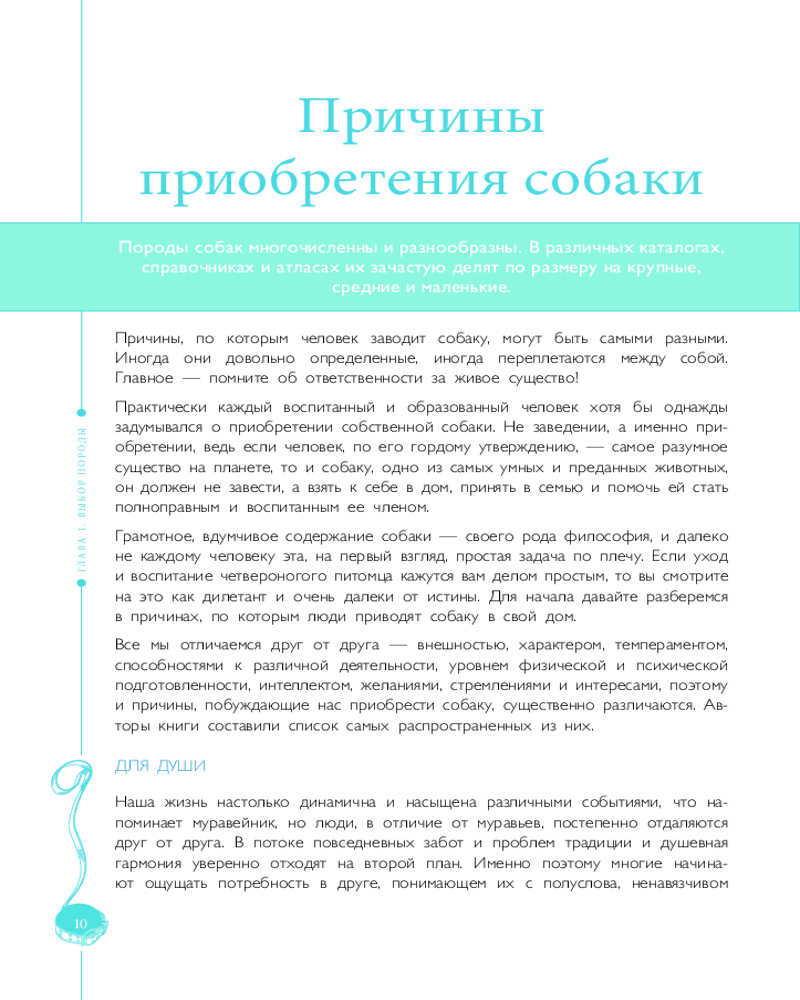 Причины приобретения собаки

Породы собак многочисленны и разнообразны. В различных каталогах, справочниках и атласах их зачастую делят по размеру на крупные, средние и маленькие.

Причины, по которым человек заводит собаку, могут быть самыми разными. Иногда они довольно определенные, иногда переплетаются между собой. Главное — помните об ответственности за живое существо!

Практически каждый воспитанный и образованный человек хотя бы однажды задумывался о приобретении собственной собаки. Не заведении, а именно приобретении, ведь если человек, по его гордому утверждению, — самое разумное существо на планете, то и собаку, одно из самых умных и преданных животных, он должен не завести, а взять к себе в дом, принять в семью и помочь ей стать полноправным и воспитанным ее членом.

Грамотное, вдумчивое содержание собаки — своего рода философия, и далеко не каждому человеку эта, на первый взгляд, простая задача по плечу. Если уход и воспитание четвероногого питомца кажутся вам делом простым, то вы смотрите на это как дилетант и очень далеки от истины. Для начала давайте разберемся в причинах, по которым люди приводят собаку в свой дом.

Все мы отличаемся друг от друга — внешностью, характером, темпераментом, способностями к различной деятельности, уровнем физической и психической подготовленности, интеллектом, желаниями, стремлениями и интересами, поэтому и причины, побуждающие нас приобрести собаку, существенно различаются. Авторы книги составили список самых распространенных из них.

ДЛЯ ДУШИ

Наша жизнь настолько динамична и насыщена различными событиями, что напоминает муравейник, но люди, в отличие от муравьев, постепенно отдаляются друг от друга. В потоке повседневных забот и проблем традиции и душевная гармония уверенно отходят на второй план. Именно поэтому многие начинают ощущать потребность в друге, понимающем их с полуслова, ненавязчивом

ГЛАВА 1. ВЫБОР ПОРОДЫ

10